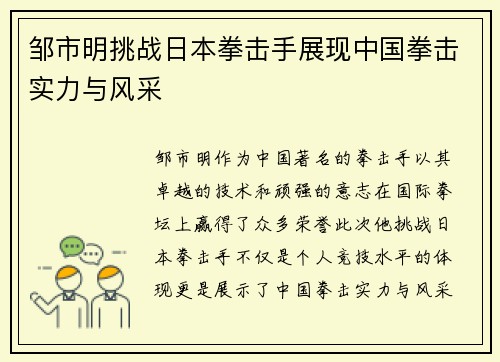 邹市明挑战日本拳击手展现中国拳击实力与风采

邹市明作为中国著名的拳击手以其卓越的技术和顽强的意志在国际拳坛上赢得了众多荣誉此次他挑战日本拳击手不仅是个人竞技水平的体现更是展示了中国拳击实力与风采